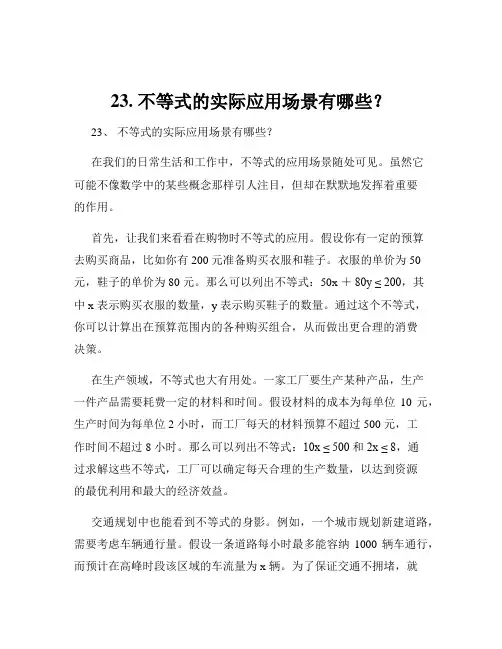 23. 不等式的实际应用场景有哪些？

23、 不等式的实际应用场景有哪些？

在我们的日常生活和工作中，不等式的应用场景随处可见。虽然它可能不像数学中的某些概念那样引人注目，但却在默默地发挥着重要的作用。

首先，让我们来看看在购物时不等式的应用。假设你有一定的预算去购买商品，比如你有 200 元准备购买衣服和鞋子。衣服的单价为 50 元，鞋子的单价为 80 元。那么可以列出不等式：$50x + 80y \leq 200$，其中 x 表示购买衣服的数量，y 表示购买鞋子的数量。通过这个不等式，你可以计算出在预算范围内的各种购买组合，从而做出更合理的消费决策。

在生产领域，不等式也大有用处。一家工厂要生产某种产品，生产一件产品需要耗费一定的材料和时间。假设材料的成本为每单位 10 元，生产时间为每单位 2 小时，而工厂每天的材料预算不超过 500 元，工作时间不超过 8 小时。那么可以列出不等式：$10x \leq 500$ 和 $2x \leq 8$，通过求解这些不等式，工厂可以确定每天合理的生产数量，以达到资源的最优利用和最大的经济效益。

交通规划中也能看到不等式的身影。例如，一个城市规划新建道路，需要考虑车辆通行量。假设一条道路每小时最多能容纳 1000 辆车通行，而预计在高峰时段该区域的车流量为 x 辆。为了保证交通不拥堵，就